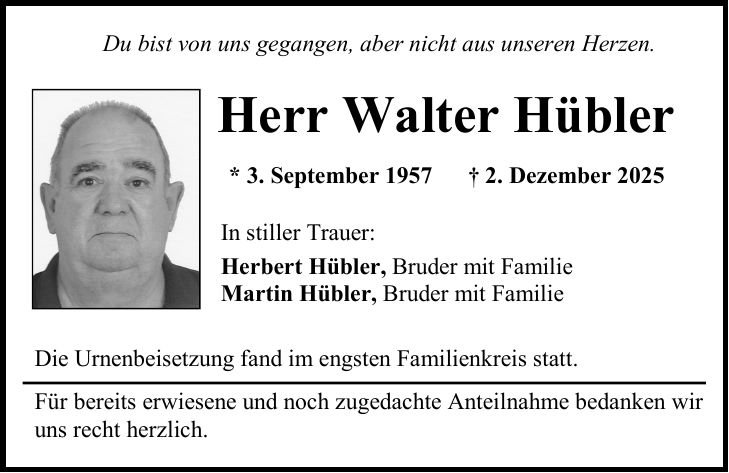 Du bist von uns gegangen, aber nicht aus unseren Herzen.

Herr Walter Hübler

* 3. September 1957    † 2. Dezember 2025

In stiller Trauer:

Herbert Hübler, Bruder mit Familie
Martin Hübler, Bruder mit Familie

Die Urnenbeisetzung fand im engsten Familienkreis statt.

Für bereits erwiesene und noch zugedachte Anteilnahme bedanken wir uns recht herzlich.